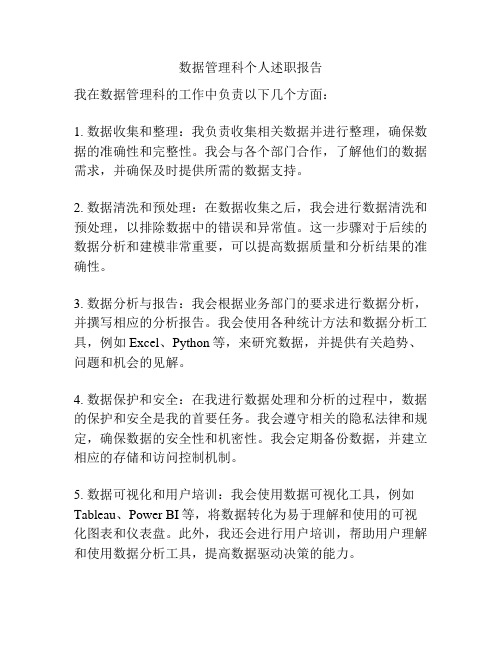 数据管理科个人述职报告

我在数据管理科的工作中负责以下几个方面：

1. 数据收集和整理：我负责收集相关数据并进行整理，确保数据的准确性和完整性。我会与各个部门合作，了解他们的数据需求，并确保及时提供所需的数据支持。

2. 数据清洗和预处理：在数据收集之后，我会进行数据清洗和预处理，以排除数据中的错误和异常值。这一步骤对于后续的数据分析和建模非常重要，可以提高数据质量和分析结果的准确性。

3. 数据分析与报告：我会根据业务部门的要求进行数据分析，并撰写相应的分析报告。我会使用各种统计方法和数据分析工具，例如 Excel、Python 等，来研究数据，并提供有关趋势、问题和机会的见解。

4. 数据保护和安全：在我进行数据处理和分析的过程中，数据的保护和安全是我的首要任务。我会遵守相关的隐私法律和规定，确保数据的安全性和机密性。我会定期备份数据，并建立相应的存储和访问控制机制。

5. 数据可视化和用户培训：我会使用数据可视化工具，例如 Tableau、Power BI 等，将数据转化为易于理解和使用的可视化图表和仪表盘。此外，我还会进行用户培训，帮助用户理解和使用数据分析工具，提高数据驱动决策的能力。